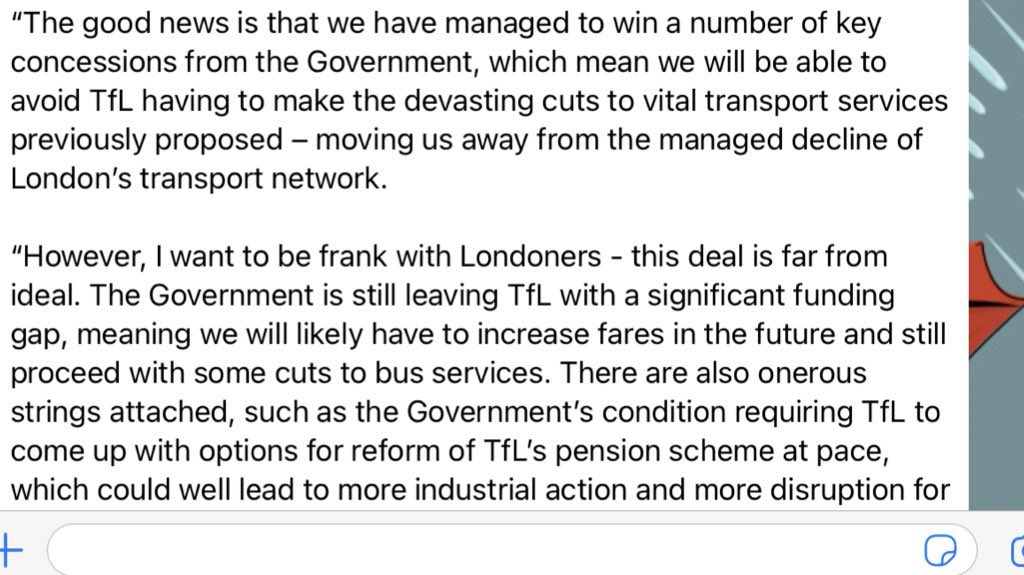 "The good news is that we have managed to win a number of key concessions from the Government, which mean we will be able to avoid TfL having to make the devasting cuts to vital transport services previously proposed – moving us away from the managed decline of London's transport network.

"However, I want to be frank with Londoners - this deal is far from ideal. The Government is still leaving TfL with a significant funding gap, meaning we will likely have to increase fares in the future and still proceed with some cuts to bus services. There are also onerous strings attached, such as the Government's condition requiring TfL to come up with options for reform of TfL's pension scheme at pace, which could well lead to more industrial action and more disruption for